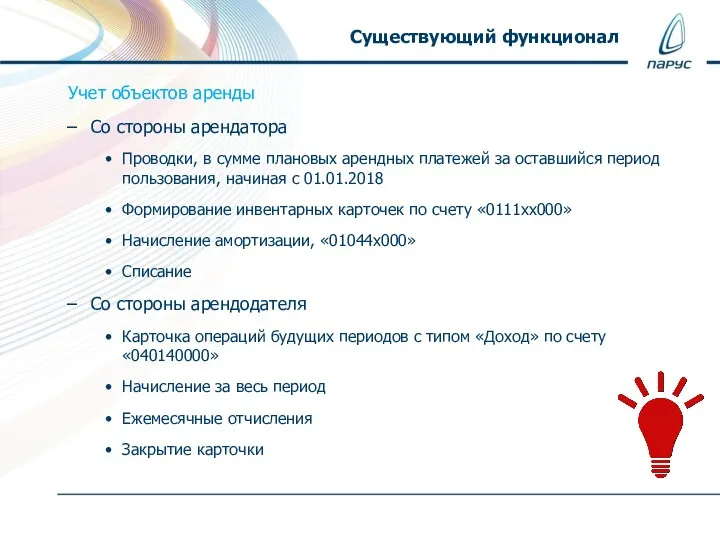 Существующий функционал

ПАРУС

Учет объектов аренды

– Со стороны арендатора

• Проводки, в сумме плановых арендных платежей за оставшийся период пользования, начиная с 01.01.2018

• Формирование инвентарных карточек по счету «0111хх000»

• Начисление амортизации, «01044х000»

• Списание

– Со стороны арендодателя

• Карточка операций будущих периодов с типом «Доход» по счету «040140000»

• Начисление за весь период

• Ежемесячные отчисления

• Закрытие карточки